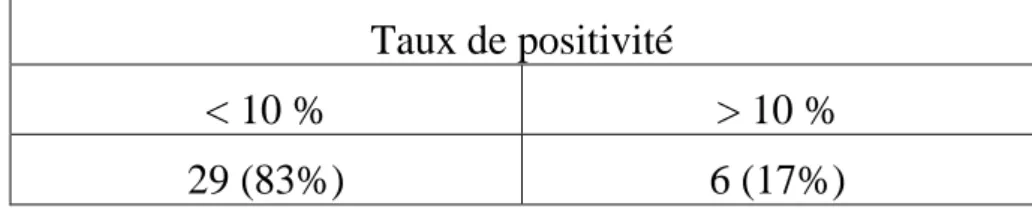 | Taux de positivité | |
|---|---|
| < 10 % | > 10 % |
| 29 (83%) | 6 (17%) |